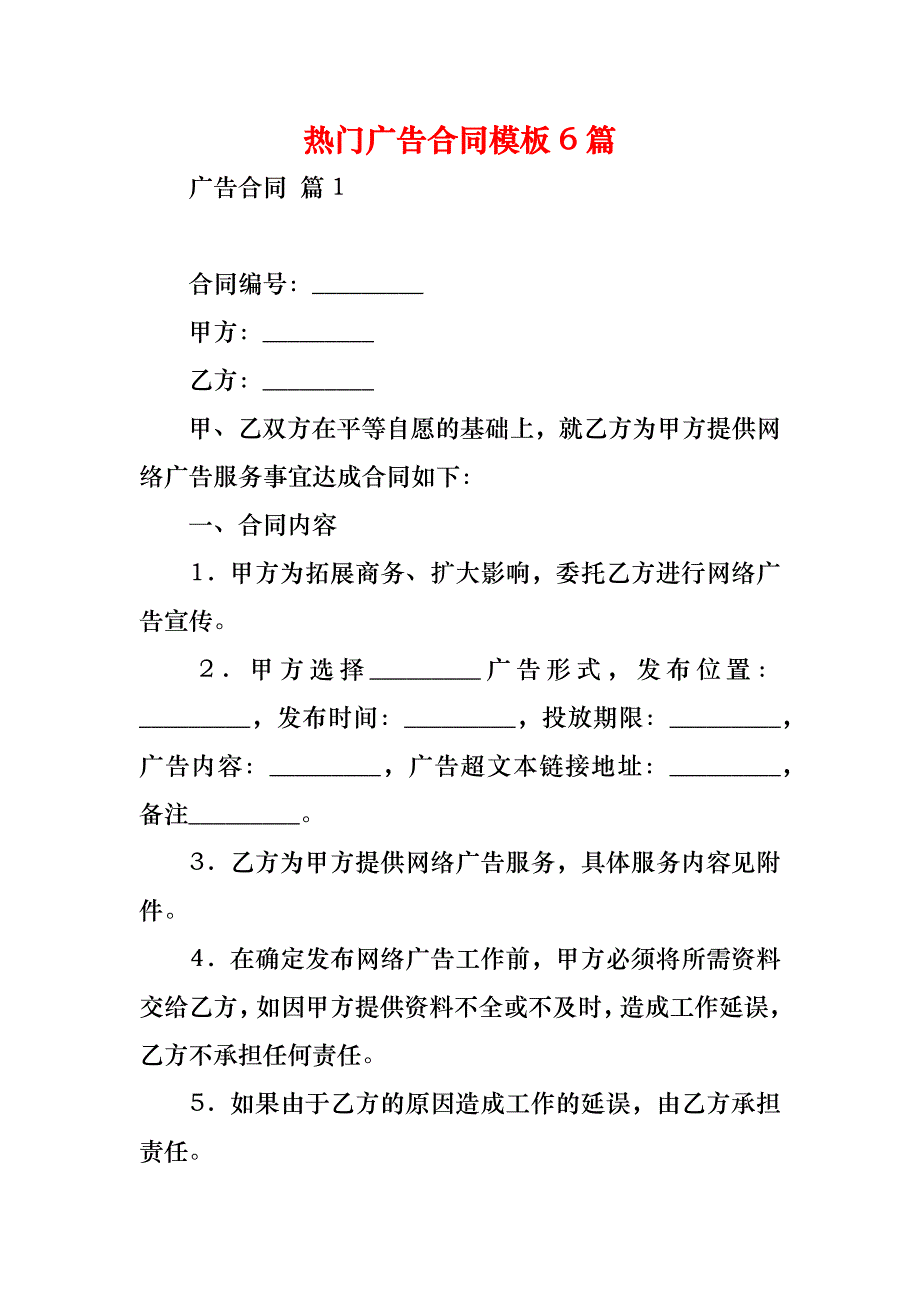 热门广告合同模板６篇

广告合同 篇１

合同编号：_________

甲方：_________

乙方：_________

甲、乙双方在平等自愿的基础上，就乙方为甲方提供网络广告服务事宜达成合同如下：

一、合同内容

１．甲方为拓展商务、扩大影响，委托乙方进行网络广告宣传。

２．甲方选择_________广告形式，发布位置：_________，发布时间：_________，投放期限：_________，广告内容：_________，广告超文本链接地址：_________，备注_________。

３．乙方为甲方提供网络广告服务，具体服务内容见附件。

４．在确定发布网络广告工作前，甲方必须将所需资料交给乙方，如因甲方提供资料不全或不及时，造成工作延误，乙方不承担任何责任。

５．如果由于乙方的原因造成工作的延误，由乙方承担责任。